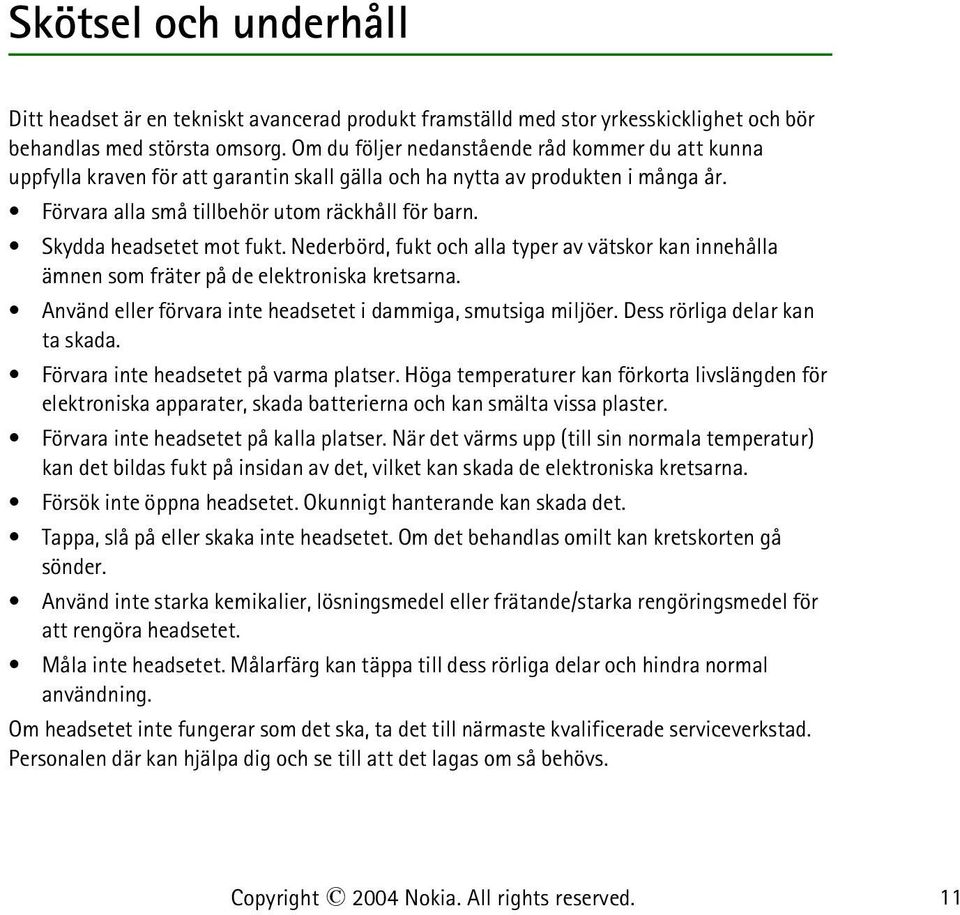 Skötsel och underhåll

Ditt headset är en tekniskt avancerad produkt framställd med stor yrkesskicklighet och bör behandlas med största omsorg. Om du följer nedanstående råd kommer du att kunna uppfylla kraven för att garantin skall gälla och ha nytta av produkten i många år.

• Förvara alla små tillbehör utom räckhåll för barn.
• Skydda headsetet mot fukt. Nederbörd, fukt och alla typer av vätskor kan innehålla ämnen som fräter på de elektroniska kretsarna.
• Använd eller förvara inte headsetet i dammiga, smutsiga miljöer. Dess rörliga delar kan ta skada.
• Förvara inte headsetet på varma platser. Höga temperaturer kan förkorta livslängden för elektroniska apparater, skada batterierna och kan smälta vissa plaster.
• Förvara inte headsetet på kalla platser. När det värms upp (till sin normala temperatur) kan det bildas fukt på insidan av det, vilket kan skada de elektroniska kretsarna.
• Försök inte öppna headsetet. Okunnigt hanterande kan skada det.
• Tappa, slå på eller skaka inte headsetet. Om det behandlas omilt kan kretskorten gå sönder.
• Använd inte starka kemikalier, lösningsmedel eller frätande/starka rengöringsmedel för att rengöra headsetet.
• Måla inte headsetet. Målarfärg kan täppa till dess rörliga delar och hindra normal användning.

Om headsetet inte fungerar som det ska, ta det till närmaste kvalificerade serviceverkstad. Personalen där kan hjälpa dig och se till att det lagas om så behövs.

Copyright © 2004 Nokia. All rights reserved. 11